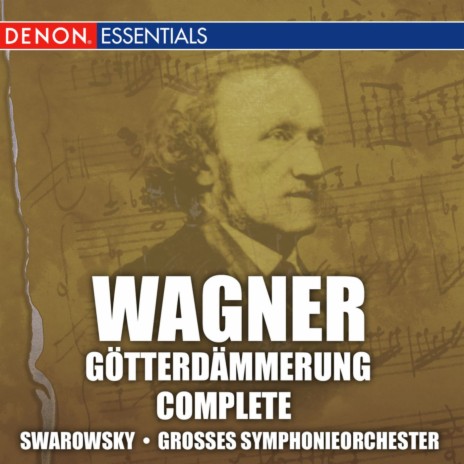 DENON. ESSENTIALS

WAGNER
GÖTTERDÄMMERUNG
COMPLETE
SWAROWSKY • GROSSES SYMPHONIEORCHESTER